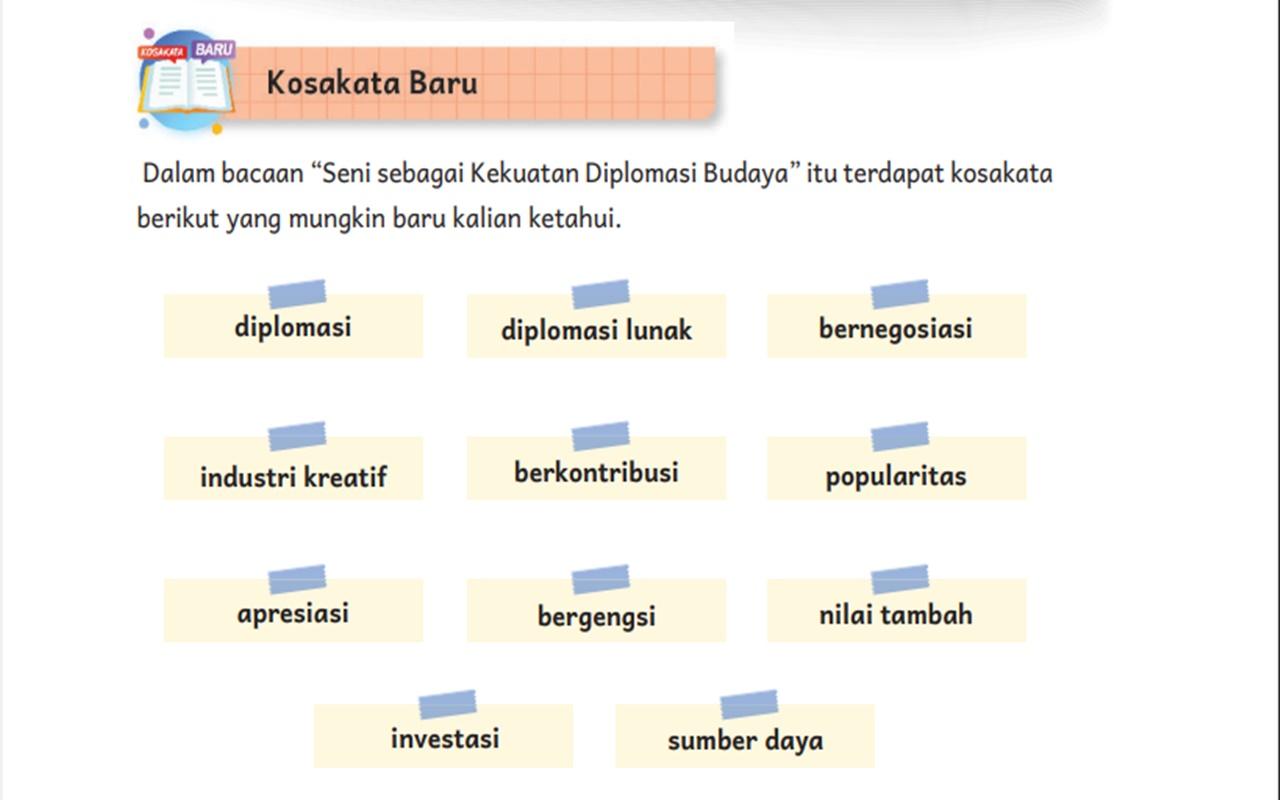 KOSAKATA BARU

Kosakata Baru

Dalam bacaan “Seni sebagai Kekuatan Diplomasi Budaya” itu terdapat kosakata berikut yang mungkin baru kalian ketahui.

diplomasi

diplomasi lunak

bernegosiasi

industri kreatif

berkontribusi

popularitas

apresiasi

bergengsi

nilai tambah

investasi

sumber daya